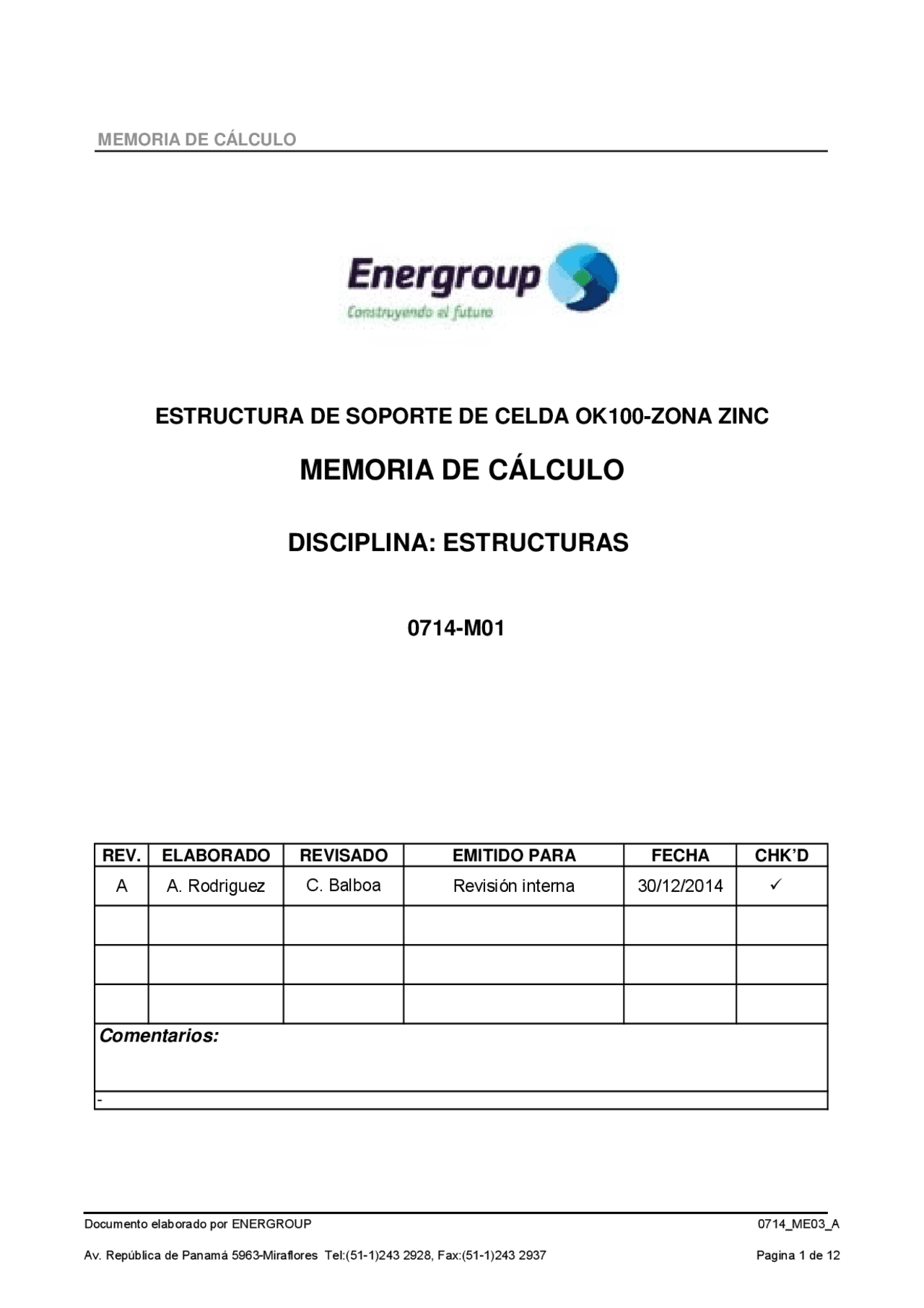 MEMORIA DE CÁLCULO

Energroup
Construyendo el futuro

ESTRUCTURA DE SOPORTE DE CELDA OK100-ZONA ZINC

MEMORIA DE CÁLCULO

DISCIPLINA: ESTRUCTURAS

0714-M01

| REV. | ELABORADO | REVISADO | EMITIDO PARA | FECHA | CHK'D |
|---|---|---|---|---|---|
| A | A. Rodriguez | C. Balboa | Revisión interna | 30/12/2014 | ✓ |
| | | | | | |
| | | | | | |
| | | | | | |

Comentarios:

-

Documento elaborado por ENERGROUP 0714_ME03_A

Av. República de Panamá 5963-Miraflores Tel:(51-1)243 2928, Fax:(51-1)243 2937 Pagina 1 de 12